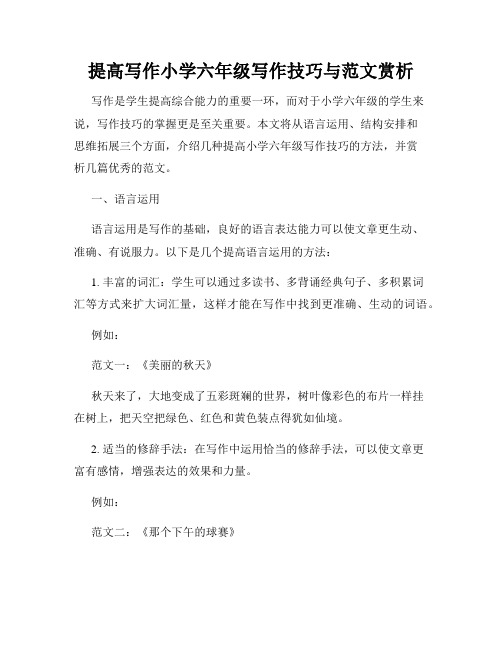 提高写作小学六年级写作技巧与范文赏析

写作是学生提高综合能力的重要一环，而对于小学六年级的学生来说，写作技巧的掌握更是至关重要。本文将从语言运用、结构安排和思维拓展三个方面，介绍几种提高小学六年级写作技巧的方法，并赏析几篇优秀的范文。

一、语言运用

语言运用是写作的基础，良好的语言表达能力可以使文章更生动、准确、有说服力。以下是几个提高语言运用的方法：

1. 丰富的词汇：学生可以通过多读书、多背诵经典句子、多积累词汇等方式来扩大词汇量，这样才能在写作中找到更准确、生动的词语。

例如：

范文一：《美丽的秋天》

秋天来了，大地变成了五彩斑斓的世界，树叶像彩色的布片一样挂在树上，把天空把绿色、红色和黄色装点得犹如仙境。

2. 适当的修辞手法：在写作中运用恰当的修辞手法，可以使文章更富有感情，增强表达的效果和力量。

例如：

范文二：《那个下午的球赛》